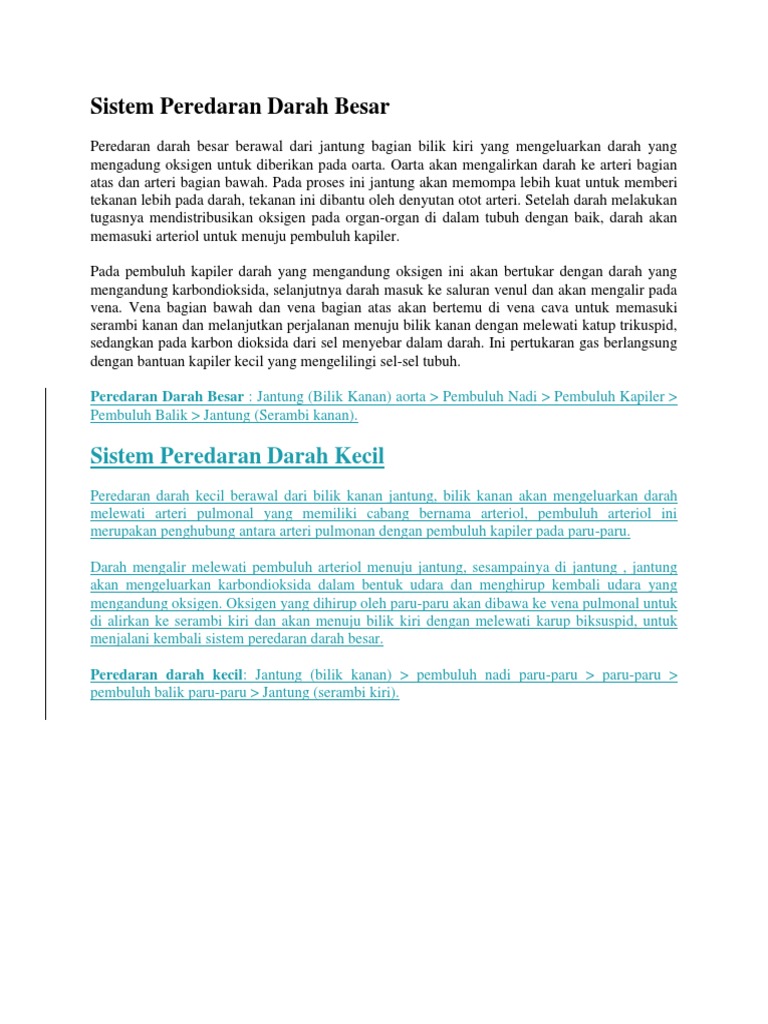 Sistem Peredaran Darah Besar

Peredaran darah besar berawal dari jantung bagian bilik kiri yang mengeluarkan darah yang mengadung oksigen untuk diberikan pada oarta. Oarta akan mengalirkan darah ke arteri bagian atas dan arteri bagian bawah. Pada proses ini jantung akan memompa lebih kuat untuk memberi tekanan lebih pada darah, tekanan ini dibantu oleh denyutan otot arteri. Setelah darah melakukan tugasnya mendistribusikan oksigen pada organ-organ di dalam tubuh dengan baik, darah akan memasuki arteriol untuk menuju pembuluh kapiler.

Pada pembuluh kapiler darah yang mengandung oksigen ini akan bertukar dengan darah yang mengandung karbondioksida, selanjutnya darah masuk ke saluran venul dan akan mengalir pada vena. Vena bagian bawah dan vena bagian atas akan bertemu di vena cava untuk memasuki serambi kanan dan melanjutkan perjalanan menuju bilik kanan dengan melewati katup trikuspid, sedangkan pada karbon dioksida dari sel menyebar dalam darah. Ini pertukaran gas berlangsung dengan bantuan kapiler kecil yang mengelilingi sel-sel tubuh.

Peredaran Darah Besar : Jantung (Bilik Kanan) aorta > Pembuluh Nadi > Pembuluh Kapiler > Pembuluh Balik > Jantung (Serambi kanan).

Sistem Peredaran Darah Kecil

Peredaran darah kecil berawal dari bilik kanan jantung, bilik kanan akan mengeluarkan darah melewati arteri pulmonal yang memiliki cabang bernama arteriol, pembuluh arteriol ini merupakan penghubung antara arteri pulmonan dengan pembuluh kapiler pada paru-paru.

Darah mengalir melewati pembuluh arteriol menuju jantung, sesampainya di jantung , jantung akan mengeluarkan karbondioksida dalam bentuk udara dan menghirup kembali udara yang mengandung oksigen. Oksigen yang dihirup oleh paru-paru akan dibawa ke vena pulmonal untuk di alirkan ke serambi kiri dan akan menuju bilik kiri dengan melewati karup biksuspid, untuk menjalani kembali sistem peredaran darah besar.

Peredaran darah kecil: Jantung (bilik kanan) > pembuluh nadi paru-paru > paru-paru > pembuluh balik paru-paru > Jantung (serambi kiri).